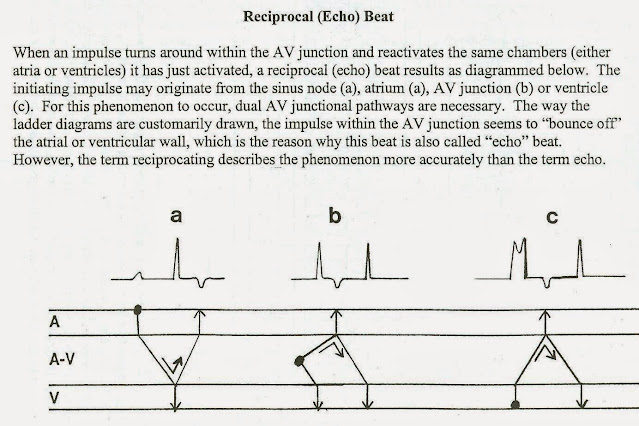 Reciprocal (Echo) Beat

When an impulse turns around within the AV junction and reactivates the same chambers (either atria or ventricles) it has just activated, a reciprocal (echo) beat results as diagrammed below. The initiating impulse may originate from the sinus node (a), atrium (a), AV junction (b) or ventricle (c). For this phenomenon to occur, dual AV junctional pathways are necessary. The way the ladder diagrams are customarily drawn, the impulse within the AV junction seems to "bounce off" the atrial or ventricular wall, which is the reason why this beat is also called "echo" beat. However, the term reciprocating describes the phenomenon more accurately than the term echo.

a

b

c

A

A-V

V